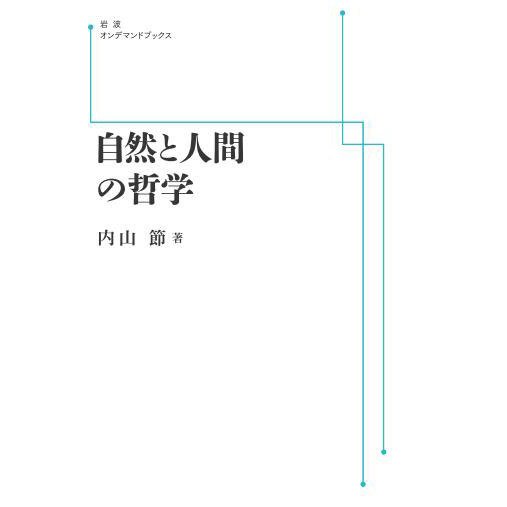 岩 波
オンデマンドブックス

自然と人間
の哲学

内山 節 著